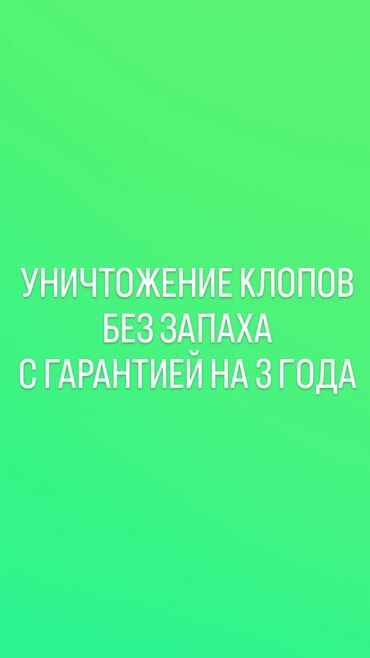 УНИЧТОЖЕНИЕ КЛОПОВ
БЕЗ ЗАПАХА
С ГАРАНТИЕЙ НА 3 ГОДА